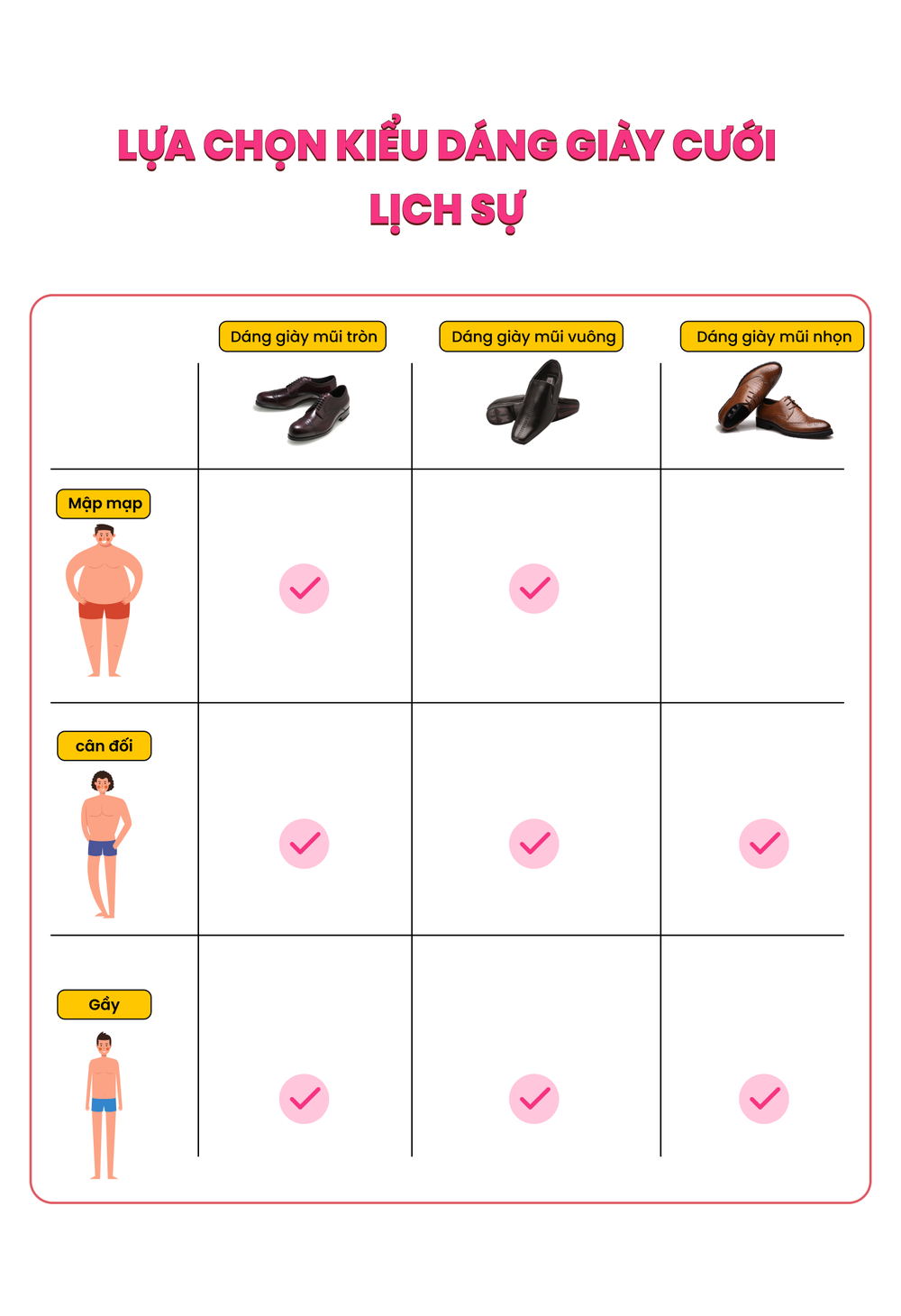 LỰA CHỌN KIỂU DÁNG GIÀY CƯỚI LỊCH SỰ

| | Dáng giày mũi tròn | Dáng giày mũi vuông | Dáng giày mũi nhọn |
|---|---|---|---|
| Mập mạp | ✓ | ✓ | |
| cân đối | ✓ | ✓ | ✓ |
| Gầy | ✓ | ✓ | ✓ |